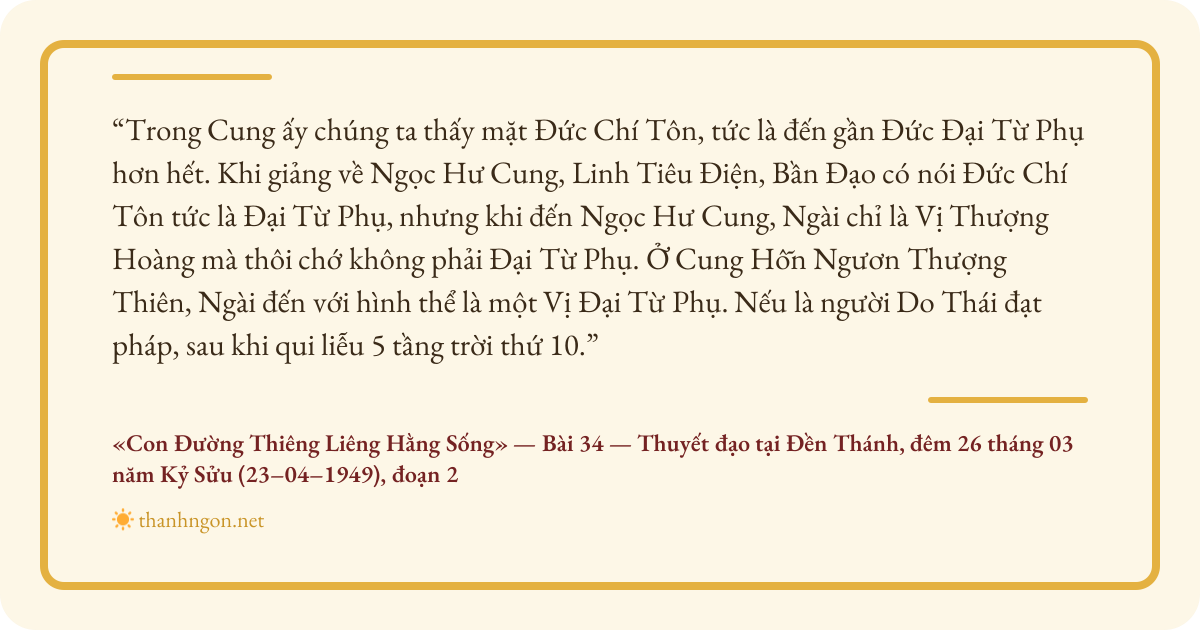 "Trong Cung ấy chúng ta thấy mặt Đức Chí Tôn, tức là đến gần Đức Đại Từ Phụ hơn hết. Khi giảng về Ngọc Hư Cung, Linh Tiêu Điện, Bần Đạo có nói Đức Chí Tôn tức là Đại Từ Phụ, nhưng khi đến Ngọc Hư Cung, Ngài chỉ là Vị Thượng Hoàng mà thôi chớ không phải Đại Từ Phụ. Ở Cung Hỗn Ngươn Thượng Thiên, Ngài đến với hình thể là một Vị Đại Từ Phụ. Nếu là người Do Thái đạt pháp, sau khi qui liễu 5 tầng trời thứ 10."

«Con Đường Thiêng Liêng Hằng Sống» — Bài 34 — Thuyết đạo tại Đền Thánh, đêm 26 tháng 03 năm Kỷ Sửu (23–04–1949), đoạn 2

thanhngon.net